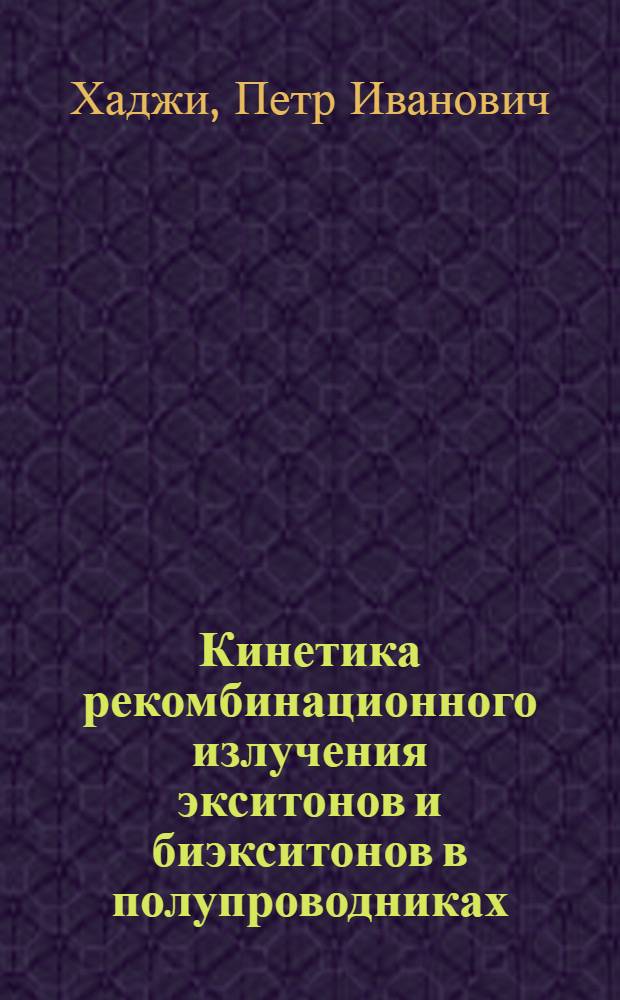 Хаджи, Петр Иванович

Кинетика рекомбинационного излучения экситонов и биэкситонов в полупроводниках